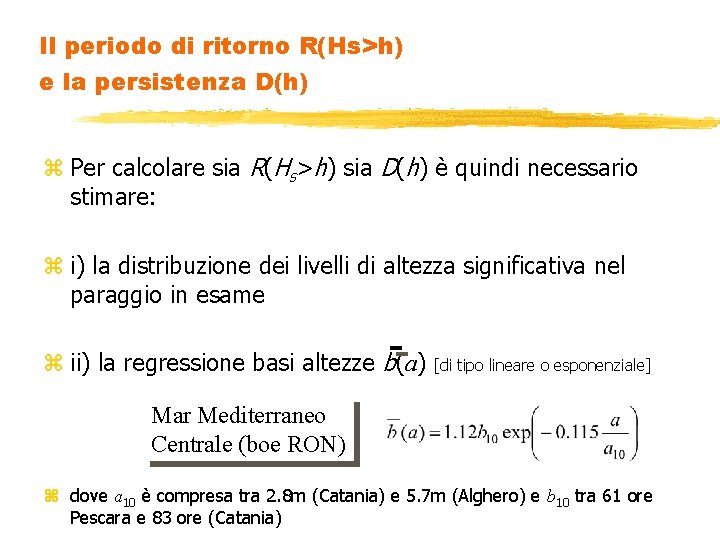 Il periodo di ritorno R(Hs>h) e la persistenza D(h)

Per calcolare sia $R(H_s>h)$ sia $D(h)$ è quindi necessario stimare:

i) la distribuzione dei livelli di altezza significativa nel paraggio in esame

ii) la regressione basi altezze $\bar{b}(a)$ [di tipo lineare o esponenziale]

Mar Mediterraneo Centrale (boe RON)

$\bar{b}(a) = 1.12 b_{10} \exp\left(-0.115 \frac{a}{a_{10}}\right)$

dove $a_{10}$ è compresa tra 2.8m (Catania) e 5.7m (Alghero) e $b_{10}$ tra 61 ore Pescara e 83 ore (Catania)